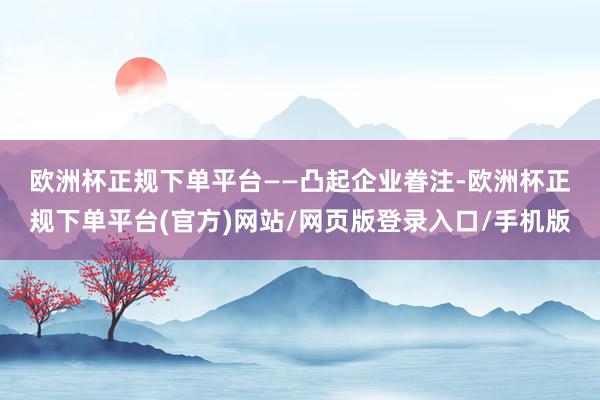 欧洲杯正规下单平台——凸起企业眷注-欧洲杯正规下单平台(官方)网站/网页版登录入口/手机版